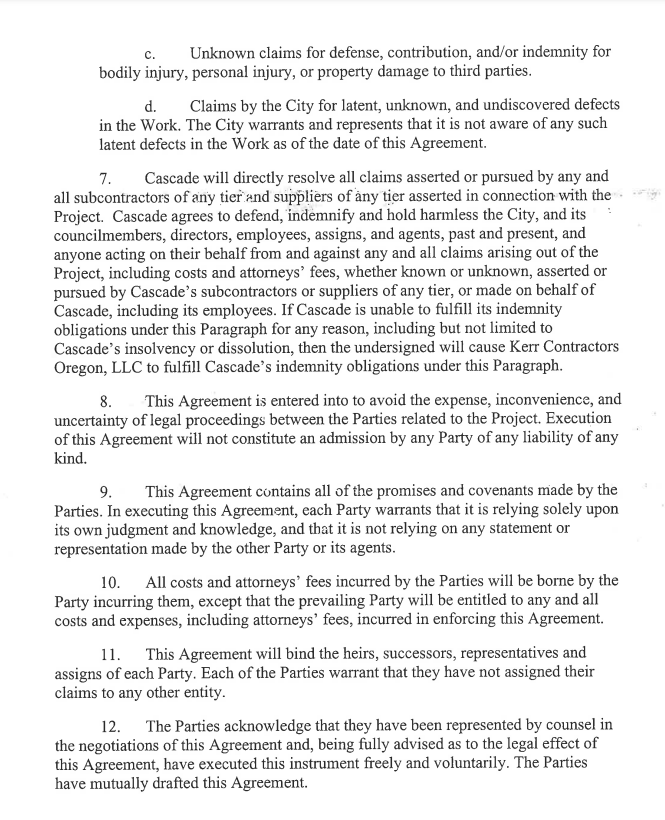 c. Unknown claims for defense, contribution, and/or indemnity for bodily injury, personal injury, or property damage to third parties.

d. Claims by the City for latent, unknown, and undiscovered defects in the Work. The City warrants and represents that it is not aware of any such latent defects in the Work as of the date of this Agreement.

7. Cascade will directly resolve all claims asserted or pursued by any and all subcontractors of any tier and suppliers of any tier asserted in connection with the Project. Cascade agrees to defend, indemnify and hold harmless the City, and its councilmembers, directors, employees, assigns, and agents, past and present, and anyone acting on their behalf from and against any and all claims arising out of the Project, including costs and attorneys' fees, whether known or unknown, asserted or pursued by Cascade's subcontractors or suppliers of any tier, or made on behalf of Cascade, including its employees. If Cascade is unable to fulfill its indemnity obligations under this Paragraph for any reason, including but not limited to Cascade's insolvency or dissolution, then the undersigned will cause Kerr Contractors Oregon, LLC to fulfill Cascade's indemnity obligations under this Paragraph.

8. This Agreement is entered into to avoid the expense, inconvenience, and uncertainty of legal proceedings between the Parties related to the Project. Execution of this Agreement will not constitute an admission by any Party of any liability of any kind.

9. This Agreement contains all of the promises and covenants made by the Parties. In executing this Agreement, each Party warrants that it is relying solely upon its own judgment and knowledge, and that it is not relying on any statement or representation made by the other Party or its agents.

10. All costs and attorneys' fees incurred by the Parties will be borne by the Party incurring them, except that the prevailing Party will be entitled to any and all costs and expenses, including attorneys' fees, incurred in enforcing this Agreement.

11. This Agreement will bind the heirs, successors, representatives and assigns of each Party. Each of the Parties warrant that they have not assigned their claims to any other entity.

12. The Parties acknowledge that they have been represented by counsel in the negotiations of this Agreement and, being fully advised as to the legal effect of this Agreement, have executed this instrument freely and voluntarily. The Parties have mutually drafted this Agreement.